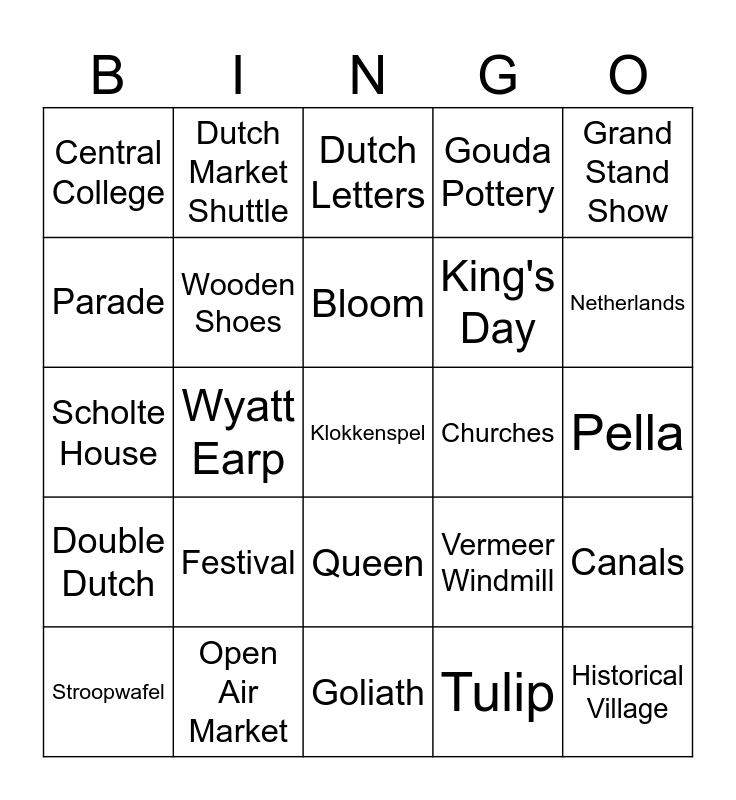 | B | I | N | G | O |
|---|---|---|---|---|
| Central College | Dutch Market Shuttle | Dutch Letters | Gouda Pottery | Grand Stand Show |
| Parade | Wooden Shoes | Bloom | King's Day | Netherlands |
| Scholte House | Wyatt Earp | Klokkenspel | Churches | Pella |
| Double Dutch | Festival | Queen | Vermeer Windmill | Canals |
| Stroopwafel | Open Air Market | Goliath | Tulip | Historical Village |